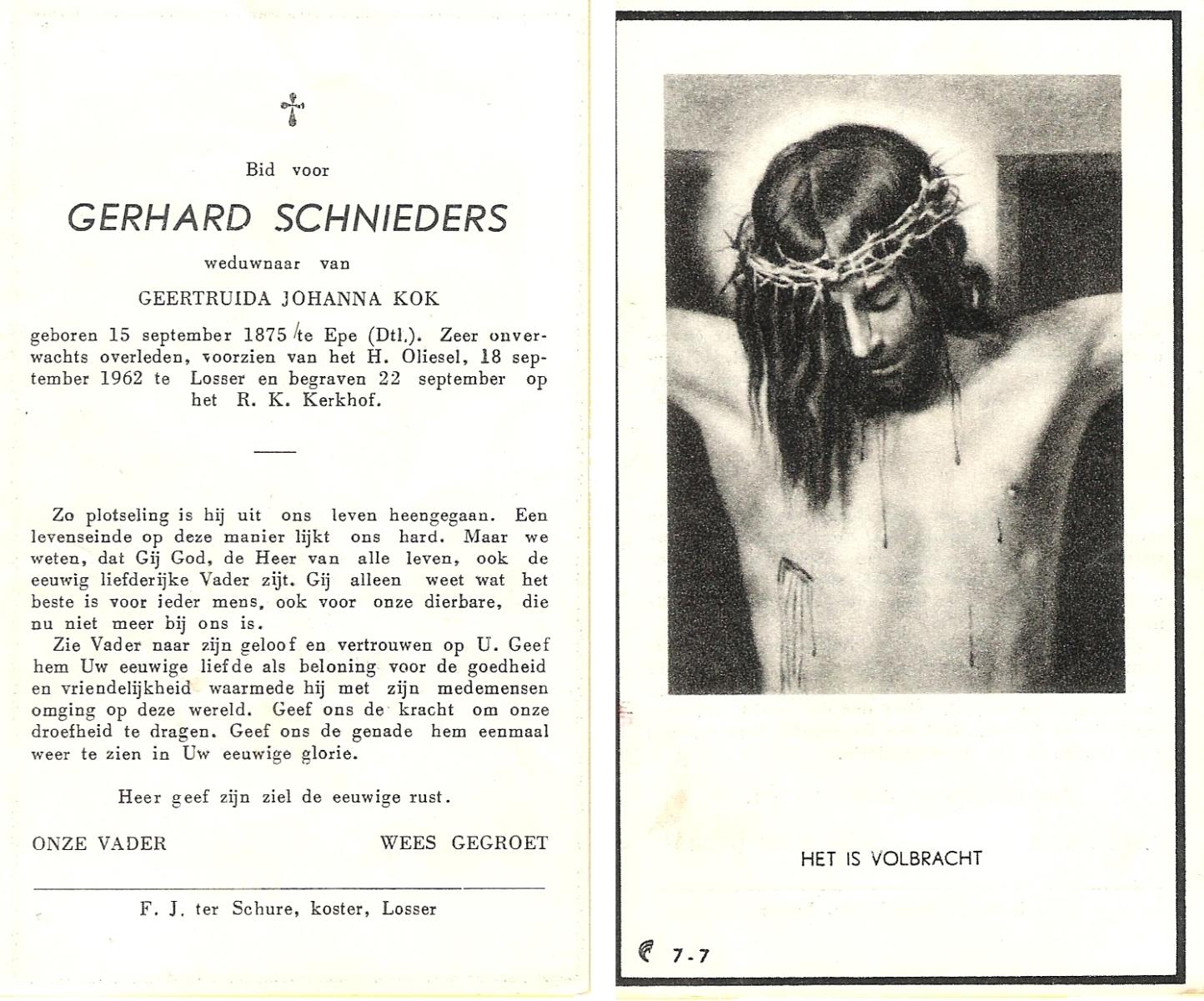 Bid voor

GERHARD SCHNIEDERS

weduwnaar van

GEERTRUIDA JOHANNA KOK

geboren 15 september 1875 te Epe (Dtl.). Zeer onverwachts overleden, voorzien van het H. Oliesel, 18 september 1962 te Losser en begraven 22 september op het R. K. Kerkhof.

Zo plotseling is hij uit ons leven heengegaan. Een levenseinde op deze manier lijkt ons hard. Maar we weten, dat Gij God, de Heer van alle leven, ook de eeuwig liefderijke Vader zijt. Gij alleen weet wat het beste is voor ieder mens, ook voor onze dierbare, die nu niet meer bij ons is.

Zie Vader naar zijn geloof en vertrouwen op U. Geef hem Uw eeuwige liefde als beloning voor de goedheid en vriendelijkheid waarmede hij met zijn medemensen omging op deze wereld. Geef ons de kracht om onze droefheid te dragen. Geef ons de genade hem eenmaal weer te zien in Uw eeuwige glorie.

Heer geef zijn ziel de eeuwige rust.

ONZE VADER WEES GEGROET

F. J. ter Schure, koster, Losser

HET IS VOLBRACHT

7-7